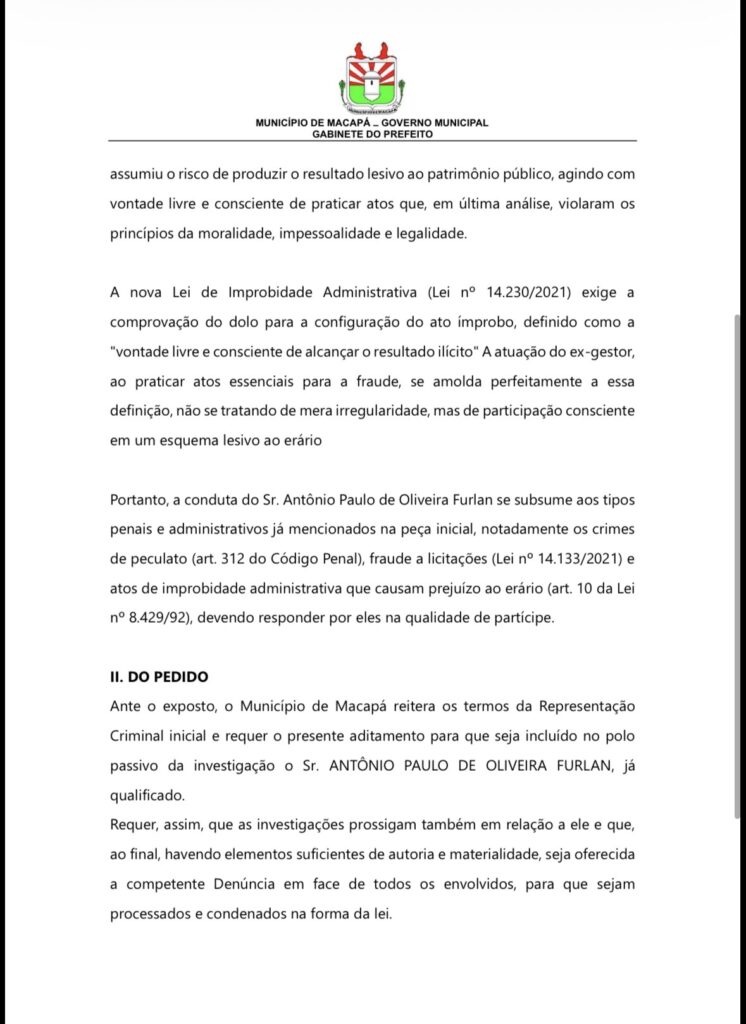 MUNICÍPIO DE MACAPÁ _ GOVERNO MUNICIPAL
GABINETE DO PREFEITO

assumiu o risco de produzir o resultado lesivo ao patrimônio público, agindo com vontade livre e consciente de praticar atos que, em última análise, violaram os princípios da moralidade, impessoalidade e legalidade.

A nova Lei de Improbidade Administrativa (Lei nº 14.230/2021) exige a comprovação do dolo para a configuração do ato ímprobo, definido como a "vontade livre e consciente de alcançar o resultado ilícito" A atuação do ex-gestor, ao praticar atos essenciais para a fraude, se amolda perfeitamente a essa definição, não se tratando de mera irregularidade, mas de participação consciente em um esquema lesivo ao erário

Portanto, a conduta do Sr. Antônio Paulo de Oliveira Furlan se subsume aos tipos penais e administrativos já mencionados na peça inicial, notadamente os crimes de peculato (art. 312 do Código Penal), fraude a licitações (Lei nº 14.133/2021) e atos de improbidade administrativa que causam prejuízo ao erário (art. 10 da Lei nº 8.429/92), devendo responder por eles na qualidade de partícipe.

II. DO PEDIDO
Ante o exposto, o Município de Macapá reitera os termos da Representação Criminal inicial e requer o presente aditamento para que seja incluído no polo passivo da investigação o Sr. ANTÔNIO PAULO DE OLIVEIRA FURLAN, já qualificado.
Requer, assim, que as investigações prossigam também em relação a ele e que, ao final, havendo elementos suficientes de autoria e materialidade, seja oferecida a competente Denúncia em face de todos os envolvidos, para que sejam processados e condenados na forma da lei.